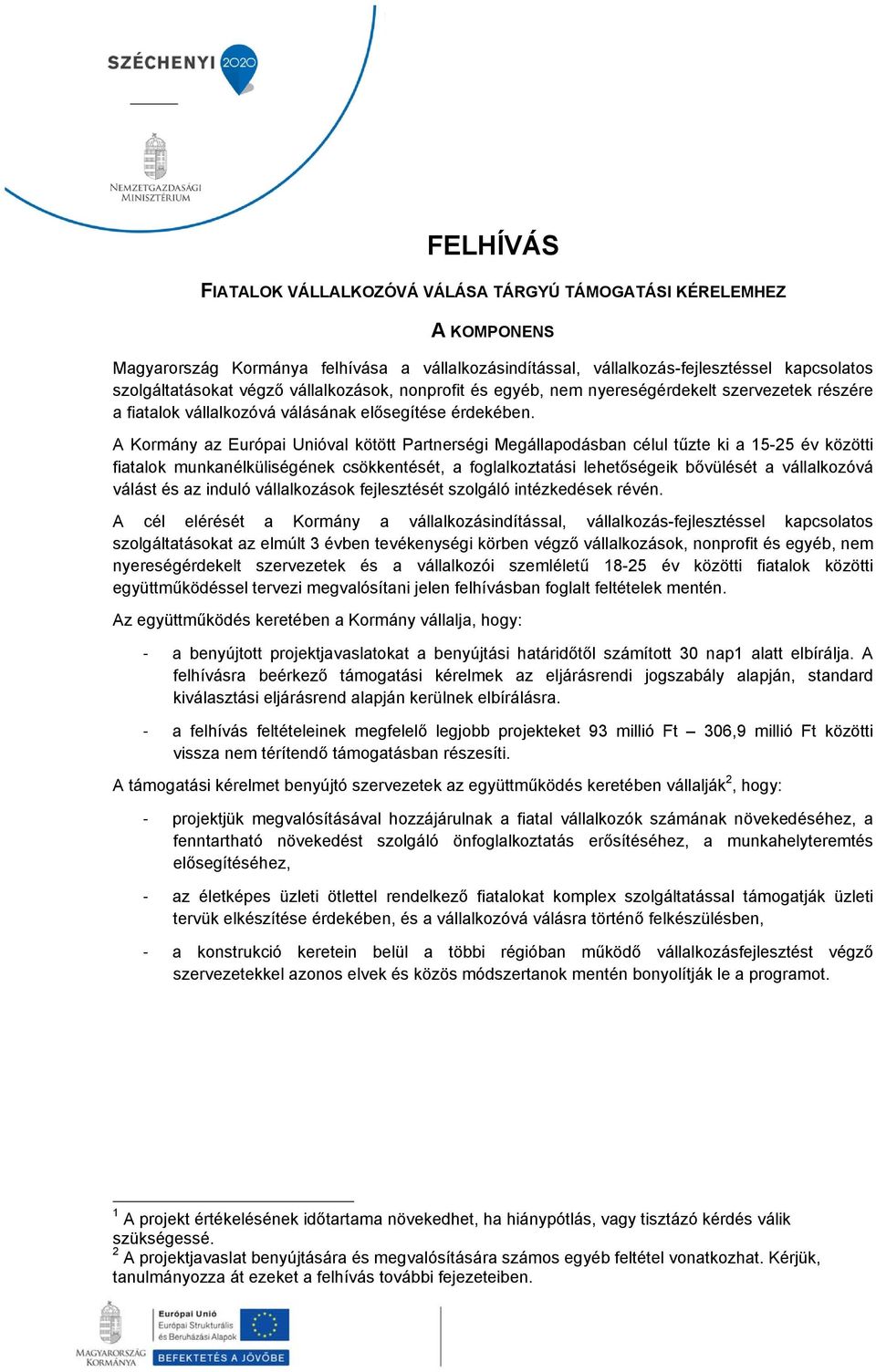 SZÉCHENYI 2020

NEMZETGAZDASÁGI MINISZTÉRIUM

FELHÍVÁS

FIATALOK VÁLLALKOZÓVÁ VÁLÁSA TÁRGYÚ TÁMOGATÁSI KÉRELEMHEZ

A KOMPONENS

Magyarország Kormánya felhívása a vállalkozásindítással, vállalkozás-fejlesztéssel kapcsolatos szolgáltatásokat végző vállalkozások, nonprofit és egyéb, nem nyereségérdekelt szervezetek részére a fiatalok vállalkozóvá válásának elősegítése érdekében.

A Kormány az Európai Unióval kötött Partnerségi Megállapodásban célul tűzte ki a 15-25 év közötti fiatalok munkanélküliségének csökkentését, a foglalkoztatási lehetőségeik bővülését a vállalkozóvá válást és az induló vállalkozások fejlesztését szolgáló intézkedések révén.

A cél elérését a Kormány a vállalkozásindítással, vállalkozás-fejlesztéssel kapcsolatos szolgáltatásokat az elmúlt 3 évben tevékenységi körben végző vállalkozások, nonprofit és egyéb, nem nyereségérdekelt szervezetek és a vállalkozói szemléletű 18-25 év közötti fiatalok közötti együttműködéssel tervezi megvalósítani jelen felhívásban foglalt feltételek mentén.

Az együttműködés keretében a Kormány vállalja, hogy:

- a benyújtott projektjavaslatokat a benyújtási határidőtől számított 30 nap1 alatt elbírálja. A felhívásra beérkező támogatási kérelmek az eljárásrendi jogszabály alapján, standard kiválasztási eljárásrend alapján kerülnek elbírálásra.

- a felhívás feltételeinek megfelelő legjobb projekteket 93 millió Ft – 306,9 millió Ft közötti vissza nem térítendő támogatásban részesíti.

A támogatási kérelmet benyújtó szervezetek az együttműködés keretében vállalják$^2$, hogy:

- projektjük megvalósításával hozzájárulnak a fiatal vállalkozók számának növekedéséhez, a fenntartható növekedést szolgáló önfoglalkoztatás erősítéséhez, a munkahelyteremtés elősegítéséhez,

- az életképes üzleti ötlettel rendelkező fiatalokat komplex szolgáltatással támogatják üzleti tervük elkészítése érdekében, és a vállalkozóvá válásra történő felkészülésben,

- a konstrukció keretein belül a többi régióban működő vállalkozásfejlesztést végző szervezetekkel azonos elvek és közös módszertanok mentén bonyolítják le a programot.

$^1$ A projekt értékelésének időtartama növekedhet, ha hiánypótlás, vagy tisztázó kérdés válik szükségessé.
$^2$ A projektjavaslat benyújtására és megvalósítására számos egyéb feltétel vonatkozhat. Kérjük, tanulmányozza át ezeket a felhívás további fejezeteiben.

MAGYARORSZÁG KORMÁNYA

Európai Unió
Európai Strukturális és Beruházási Alapok

BEFEKTETÉS A JÖVŐBE